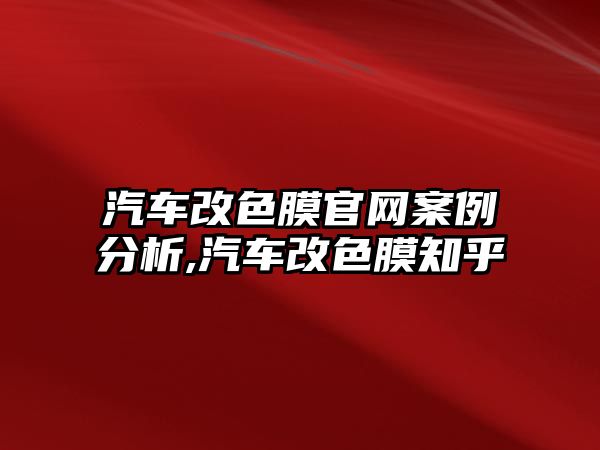 汽车改色膜官网案例分析,汽车改色膜知乎